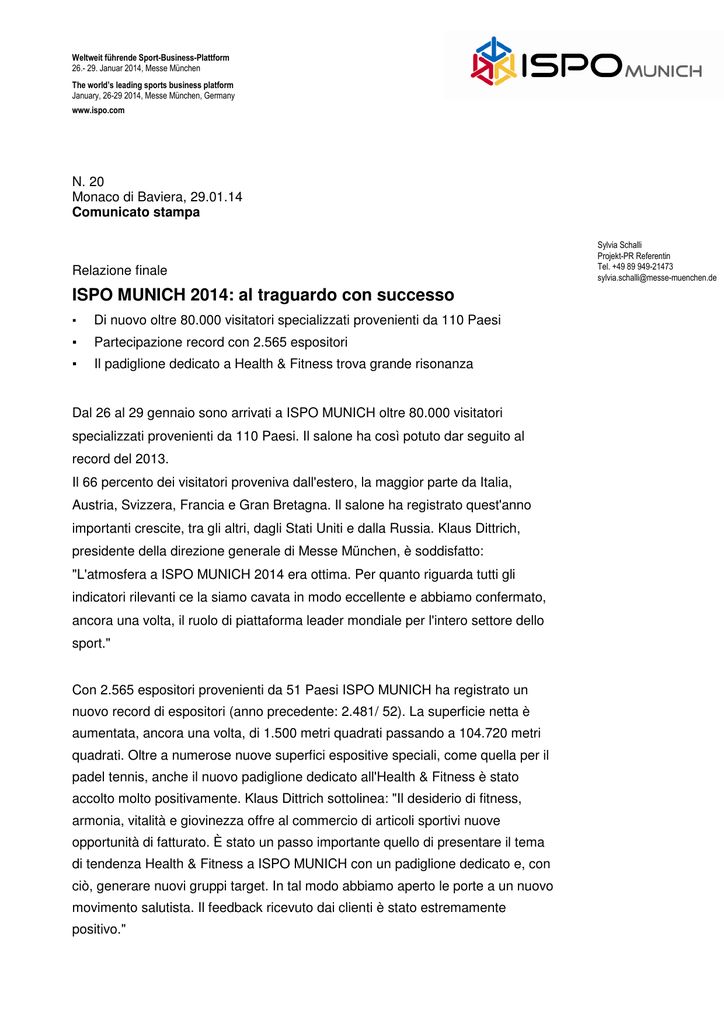 Weltweit führende Sport-Business-Plattform
26.- 29. Januar 2014, Messe München

The world's leading sports business platform
January, 26-29 2014, Messe München, Germany

www.ispo.com

ISPO MUNICH

N. 20
Monaco di Baviera, 29.01.14
Comunicato stampa

Sylvia Schalli
Projekt-PR Referentin
Tel. +49 89 949-21473
sylvia.schalli@messe-muenchen.de

Relazione finale

ISPO MUNICH 2014: al traguardo con successo

▪ Di nuovo oltre 80.000 visitatori specializzati provenienti da 110 Paesi
▪ Partecipazione record con 2.565 espositori
▪ Il padiglione dedicato a Health & Fitness trova grande risonanza

Dal 26 al 29 gennaio sono arrivati a ISPO MUNICH oltre 80.000 visitatori specializzati provenienti da 110 Paesi. Il salone ha così potuto dar seguito al record del 2013.
Il 66 percento dei visitatori proveniva dall'estero, la maggior parte da Italia, Austria, Svizzera, Francia e Gran Bretagna. Il salone ha registrato quest'anno importanti crescite, tra gli altri, dagli Stati Uniti e dalla Russia. Klaus Dittrich, presidente della direzione generale di Messe München, è soddisfatto: "L'atmosfera a ISPO MUNICH 2014 era ottima. Per quanto riguarda tutti gli indicatori rilevanti ce la siamo cavata in modo eccellente e abbiamo confermato, ancora una volta, il ruolo di piattaforma leader mondiale per l'intero settore dello sport."

Con 2.565 espositori provenienti da 51 Paesi ISPO MUNICH ha registrato un nuovo record di espositori (anno precedente: 2.481/ 52). La superficie netta è aumentata, ancora una volta, di 1.500 metri quadrati passando a 104.720 metri quadrati. Oltre a numerose nuove superfici espositive speciali, come quella per il padel tennis, anche il nuovo padiglione dedicato all'Health & Fitness è stato accolto molto positivamente. Klaus Dittrich sottolinea: "Il desiderio di fitness, armonia, vitalità e giovinezza offre al commercio di articoli sportivi nuove opportunità di fatturato. È stato un passo importante quello di presentare il tema di tendenza Health & Fitness a ISPO MUNICH con un padiglione dedicato e, con ciò, generare nuovi gruppi target. In tal modo abbiamo aperto le porte a un nuovo movimento salutista. Il feedback ricevuto dai clienti è stato estremamente positivo."